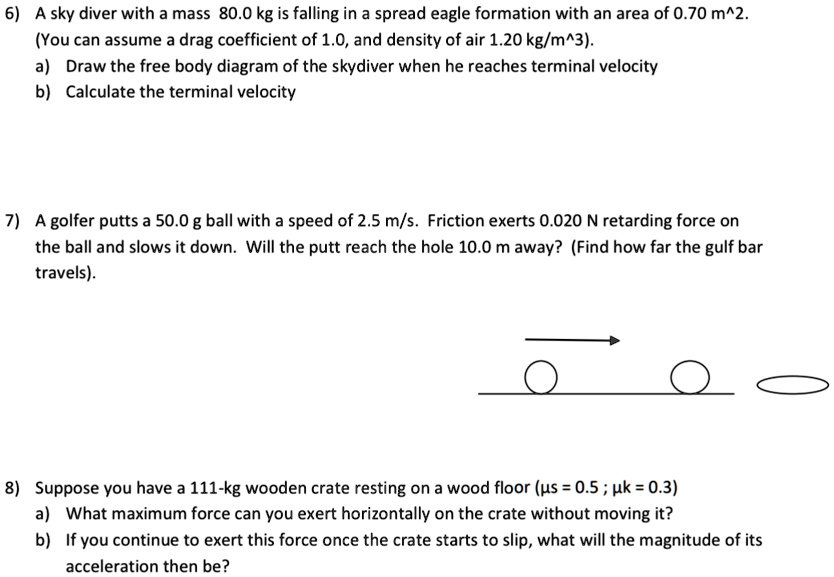 6) A sky diver with a mass 80.0 kg is falling in a spread eagle formation with an area of 0.70 m^2. (You can assume a drag coefficient of 1.0, and density of air 1.20 kg/m^3).

a) Draw the free body diagram of the skydiver when he reaches terminal velocity

b) Calculate the terminal velocity

7) A golfer putts a 50.0 g ball with a speed of 2.5 m/s. Friction exerts 0.020 N retarding force on the ball and slows it down. Will the putt reach the hole 10.0 m away? (Find how far the gulf bar travels).

8) Suppose you have a 111-kg wooden crate resting on a wood floor (μs = 0.5 ; μk = 0.3)

a) What maximum force can you exert horizontally on the crate without moving it?

b) If you continue to exert this force once the crate starts to slip, what will the magnitude of its acceleration then be?